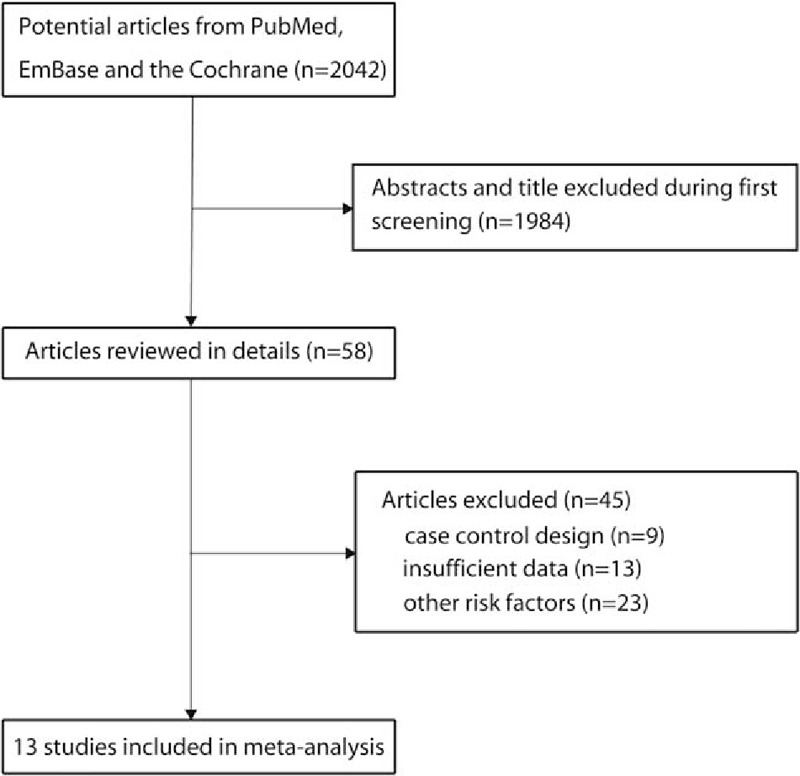 Potential articles from PubMed, EmBase and the Cochrane (n=2042)

Abstracts and title excluded during first screening (n=1984)

Articles reviewed in details (n=58)

Articles excluded (n=45)
case control design (n=9)
insufficient data (n=13)
other risk factors (n=23)

13 studies included in meta-analysis